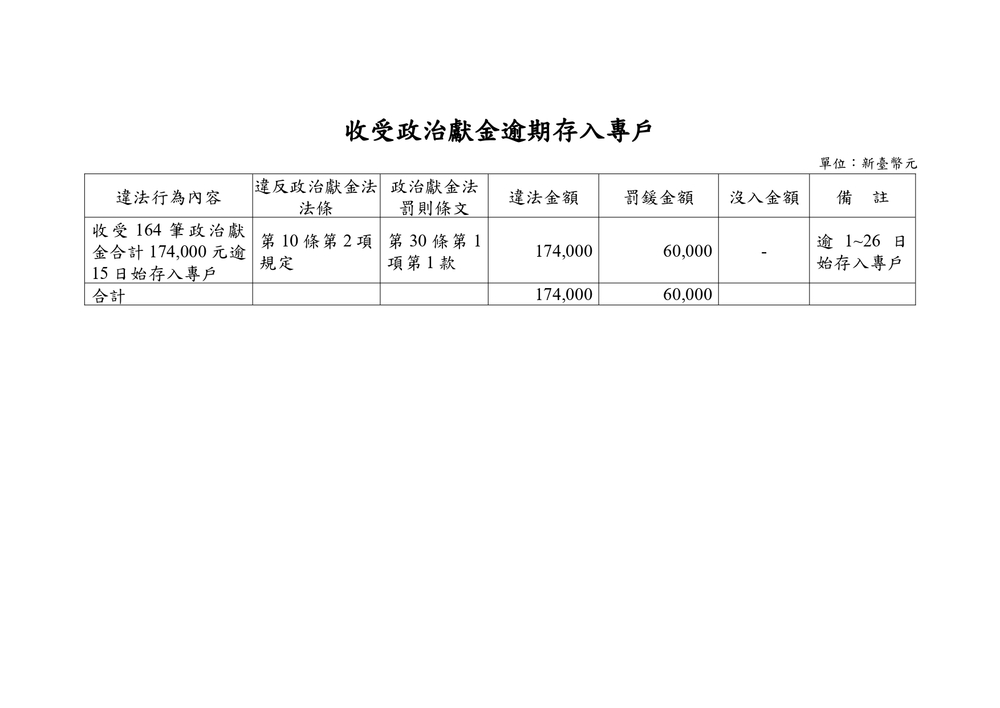 收受政治獻金逾期存入專戶

單位：新臺幣元

| 違法行為內容 | 違反政治獻金法法條 | 政治獻金法罰則條文 | 違法金額 | 罰鍰金額 | 沒入金額 | 備　註 |
|---|---|---|---|---|---|---|
| 收受 164 筆政治獻金合計 174,000 元逾 15 日始存入專戶 | 第 10 條第 2 項規定 | 第 30 條第 1 項第 1 款 | 174,000 | 60,000 | - | 逾 1~26 日始存入專戶 |
| 合計 | | | 174,000 | 60,000 | | |